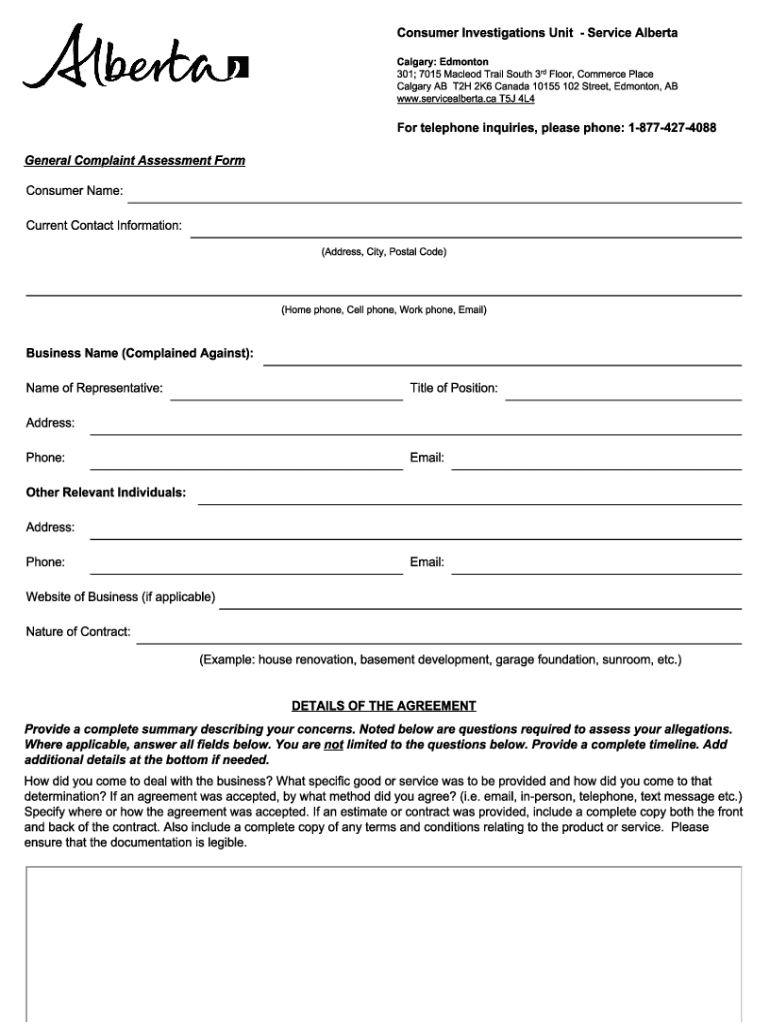 Alberta

Consumer Investigations Unit - Service Alberta

Calgary: Edmonton
301; 7015 Macleod Trail South 3rd Floor, Commerce Place
Calgary AB T2H 2K6 Canada 10155 102 Street, Edmonton, AB
www.servicealberta.ca T5J 4L4

For telephone inquiries, please phone: 1-877-427-4088

General Complaint Assessment Form

Consumer Name:

Current Contact Information:

(Address, City, Postal Code)

(Home phone, Cell phone, Work phone, Email)

Business Name (Complained Against):

Name of Representative: Title of Position:

Address:

Phone: Email:

Other Relevant Individuals:

Address:

Phone: Email:

Website of Business (if applicable)

Nature of Contract:

(Example: house renovation, basement development, garage foundation, sunroom, etc.)

DETAILS OF THE AGREEMENT

Provide a complete summary describing your concerns. Noted below are questions required to assess your allegations. Where applicable, answer all fields below. You are not limited to the questions below. Provide a complete timeline. Add additional details at the bottom if needed.

How did you come to deal with the business? What specific good or service was to be provided and how did you come to that determination? If an agreement was accepted, by what method did you agree? (i.e. email, in-person, telephone, text message etc.) Specify where or how the agreement was accepted. If an estimate or contract was provided, include a complete copy both the front and back of the contract. Also include a complete copy of any terms and conditions relating to the product or service. Please ensure that the documentation is legible.